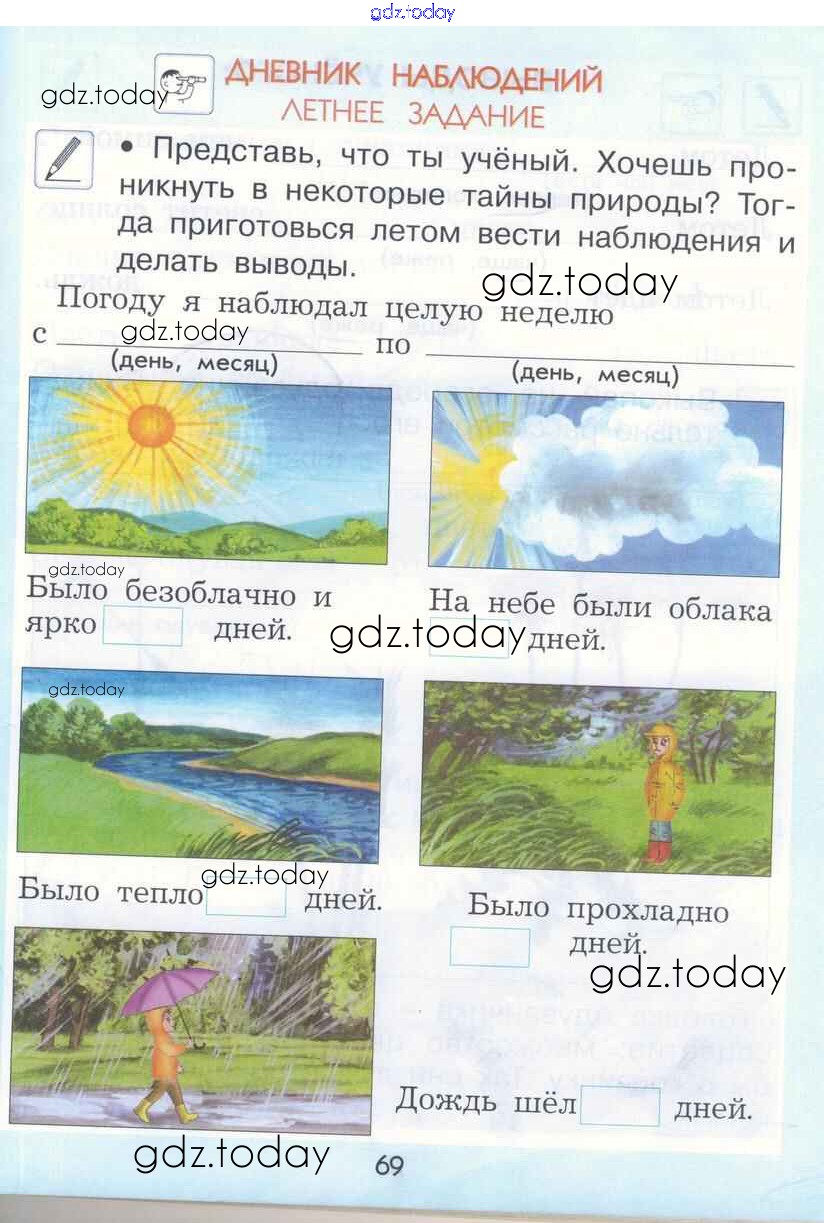 ДНЕВНИК НАБЛЮДЕНИЙ
ЛЕТНЕЕ ЗАДАНИЕ

• Представь, что ты учёный. Хочешь проникнуть в некоторые тайны природы? Тогда приготовься летом вести наблюдения и делать выводы.

Погоду я наблюдал целую неделю
с ____ по ____
(день, месяц) (день, месяц)

Было безоблачно и ярко ☐ дней.

На небе были облака ☐ дней.

Было тепло ☐ дней.

Было прохладно ☐ дней.

Дождь шёл ☐ дней.

69

gdz.today